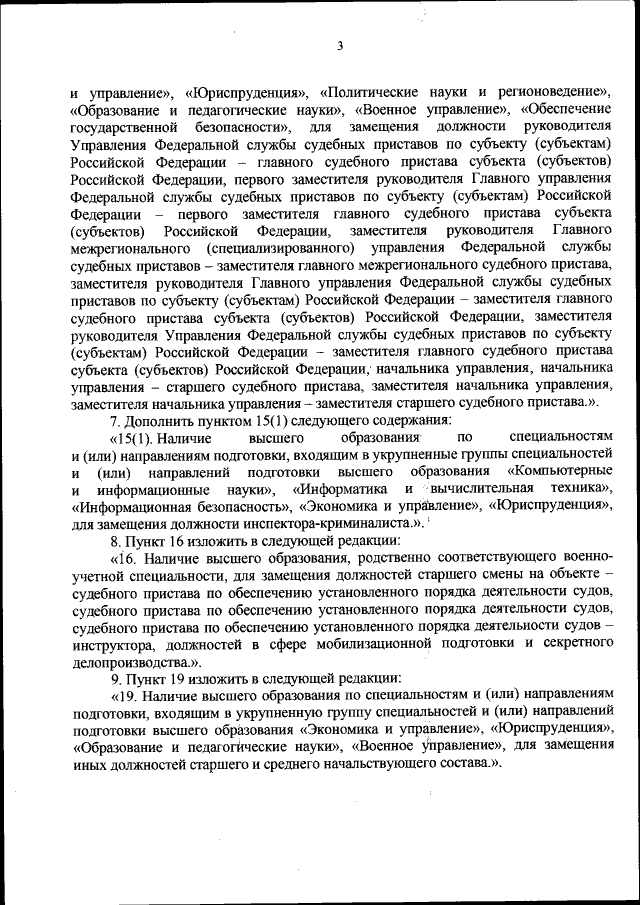 3

и управление», «Юриспруденция», «Политические науки и регионоведение», «Образование и педагогические науки», «Военное управление», «Обеспечение государственной безопасности», для замещения должности руководителя Управления Федеральной службы судебных приставов по субъекту (субъектам) Российской Федерации – главного судебного пристава субъекта (субъектов) Российской Федерации, первого заместителя руководителя Главного управления Федеральной службы судебных приставов по субъекту (субъектам) Российской Федерации – первого заместителя главного судебного пристава субъекта (субъектов) Российской Федерации, заместителя руководителя Главного межрегионального (специализированного) управления Федеральной службы судебных приставов – заместителя главного межрегионального судебного пристава, заместителя руководителя Главного управления Федеральной службы судебных приставов по субъекту (субъектам) Российской Федерации – заместителя главного судебного пристава субъекта (субъектов) Российской Федерации, заместителя руководителя Управления Федеральной службы судебных приставов по субъекту (субъектам) Российской Федерации – заместителя главного судебного пристава субъекта (субъектов) Российской Федерации, начальника управления, начальника управления – старшего судебного пристава, заместителя начальника управления, заместителя начальника управления – заместителя старшего судебного пристава.».

7. Дополнить пунктом 15(1) следующего содержания:

«15(1). Наличие высшего образования по специальностям и (или) направлениям подготовки, входящим в укрупненные группы специальностей и (или) направлений подготовки высшего образования «Компьютерные и информационные науки», «Информатика и вычислительная техника», «Информационная безопасность», «Экономика и управление», «Юриспруденция», для замещения должности инспектора-криминалиста.».

8. Пункт 16 изложить в следующей редакции:

«16. Наличие высшего образования, родственно соответствующего военно-учетной специальности, для замещения должностей старшего смены на объекте – судебного пристава по обеспечению установленного порядка деятельности судов, судебного пристава по обеспечению установленного порядка деятельности судов, судебного пристава по обеспечению установленного порядка деятельности судов – инструктора, должностей в сфере мобилизационной подготовки и секретного делопроизводства.».

9. Пункт 19 изложить в следующей редакции:

«19. Наличие высшего образования по специальностям и (или) направлениям подготовки, входящим в укрупненную группу специальностей и (или) направлений подготовки высшего образования «Экономика и управление», «Юриспруденция», «Образование и педагогические науки», «Военное управление», для замещения иных должностей старшего и среднего начальствующего состава.».